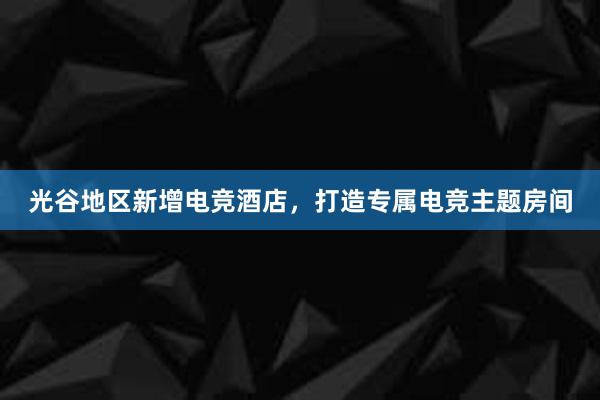 光谷地区新增电竞酒店，打造专属电竞主题房间